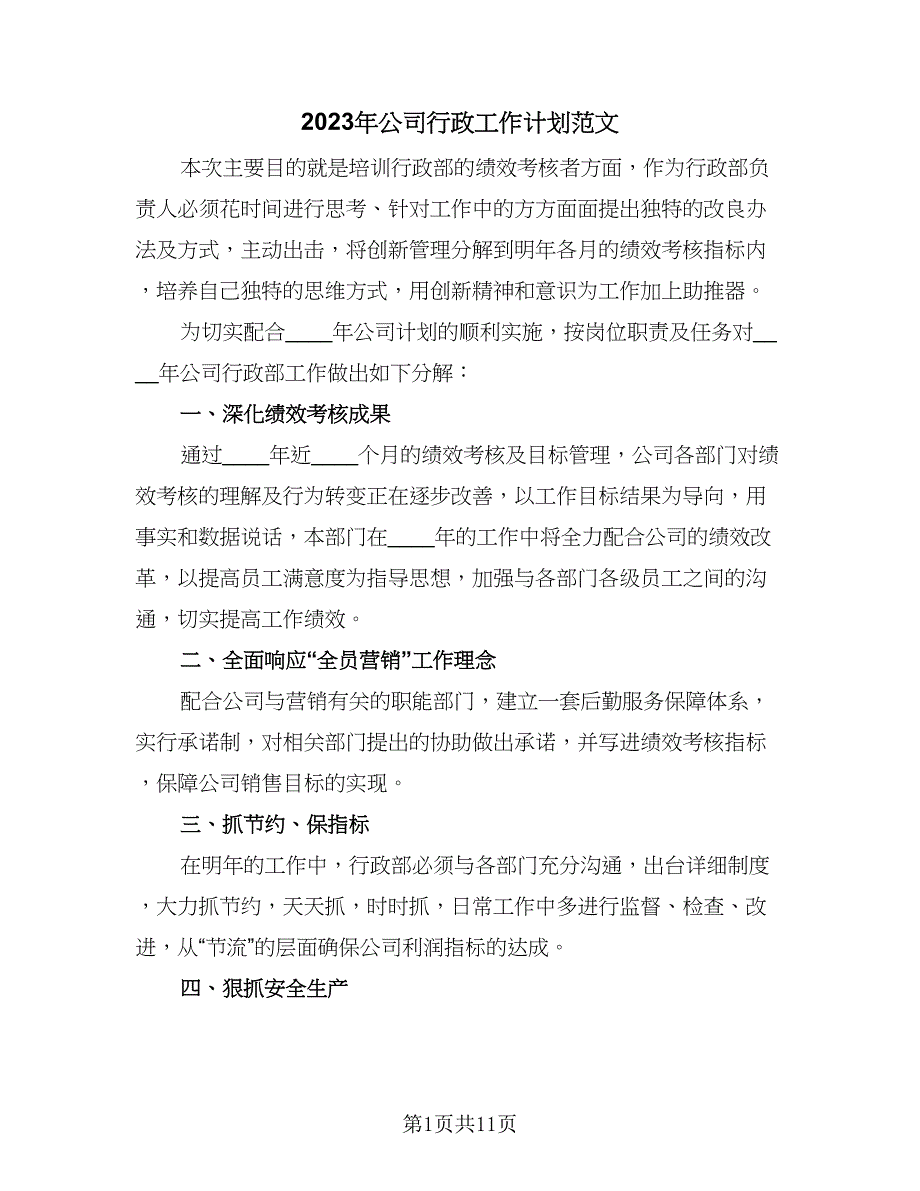 2023年公司行政工作计划范文

本次主要目的就是培训行政部的绩效考核者方面，作为行政部负责人必须花时间进行思考、针对工作中的方方面面提出独特的改良办法及方式，主动出击，将创新管理分解到明年各月的绩效考核指标内，培养自己独特的思维方式，用创新精神和意识为工作加上助推器。

为切实配合____年公司计划的顺利实施，按岗位职责及任务对____年公司行政部工作做出如下分解：

一、深化绩效考核成果

通过____年近____个月的绩效考核及目标管理，公司各部门对绩效考核的理解及行为转变正在逐步改善，以工作目标结果为导向，用事实和数据说话，本部门在____年的工作中将全力配合公司的绩效改革，以提高员工满意度为指导思想，加强与各部门各级员工之间的沟通，切实提高工作绩效。

二、全面响应“全员营销”工作理念

配合公司与营销有关的职能部门，建立一套后勤服务保障体系，实行承诺制，对相关部门提出的协助做出承诺，并写进绩效考核指标，保障公司销售目标的实现。

三、抓节约、保指标

在明年的工作中，行政部必须与各部门充分沟通，出台详细制度，大力抓节约，天天抓，时时抓，日常工作中多进行监督、检查、改进，从“节流”的层面确保公司利润指标的达成。

四、狠抓安全生产

第1页共11页